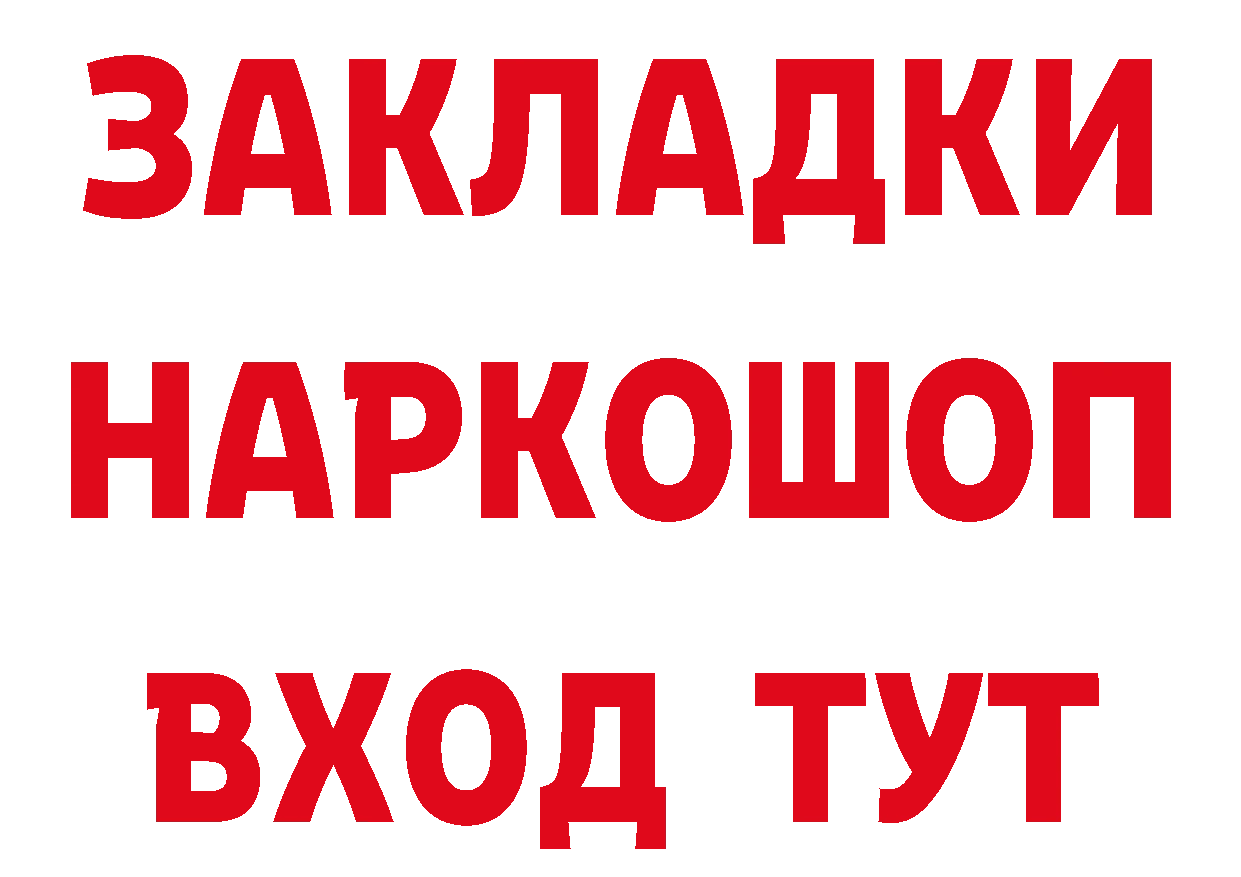 ЗАКЛАДКИ
НАРКОШОП
ВХОД ТУТ